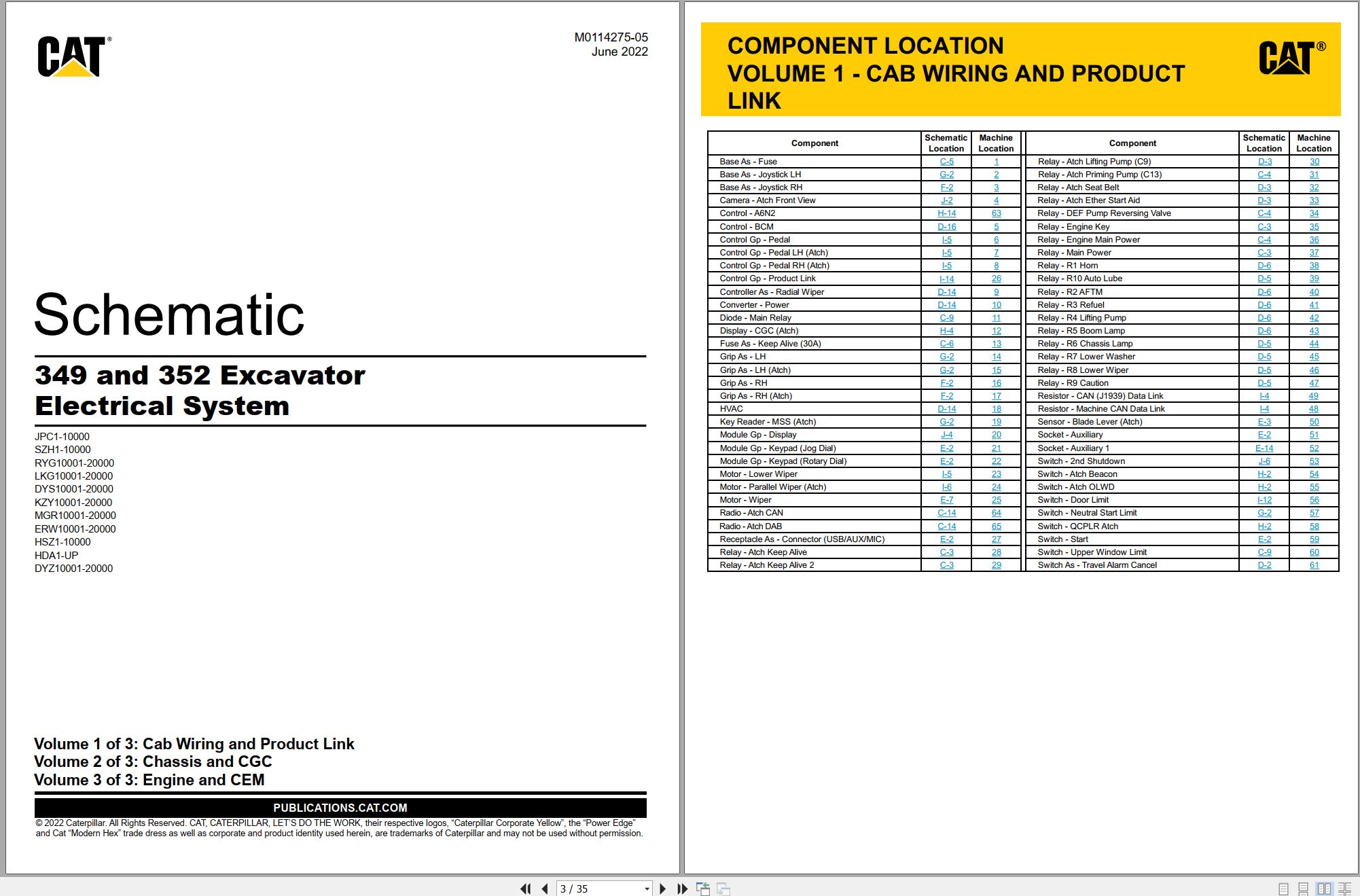 CAT®

M0114275-05
June 2022

Schematic

349 and 352 Excavator Electrical System

JPC1-10000
SZH1-10000
RYG10001-20000
LKG10001-20000
DYS10001-20000
KZY10001-20000
MGR10001-20000
ERW10001-20000
HSZ1-10000
HDA1-UP
DYZ10001-20000

Volume 1 of 3: Cab Wiring and Product Link
Volume 2 of 3: Chassis and CGC
Volume 3 of 3: Engine and CEM

PUBLICATIONS.CAT.COM

© 2022 Caterpillar. All Rights Reserved. CAT, CATERPILLAR, LET'S DO THE WORK, their respective logos, "Caterpillar Corporate Yellow", the "Power Edge" and Cat "Modern Hex" trade dress as well as corporate and product identity used herein, are trademarks of Caterpillar and may not be used without permission.

COMPONENT LOCATION
VOLUME 1 - CAB WIRING AND PRODUCT LINK

CAT®

| Component | Schematic Location | Machine Location |
|---|---|---|
| Base As - Fuse | C-5 | 1 |
| Base As - Joystick LH | G-2 | 2 |
| Base As - Joystick RH | F-2 | 3 |
| Camera - Atch Front View | J-2 | 4 |
| Control - A6N2 | H-14 | 63 |
| Control - BCM | D-16 | 5 |
| Control Gp - Pedal | I-5 | 6 |
| Control Gp - Pedal LH (Atch) | I-5 | 7 |
| Control Gp - Pedal RH (Atch) | I-5 | 8 |
| Control Gp - Product Link | I-14 | 26 |
| Controller As - Radial Wiper | D-14 | 9 |
| Converter - Power | D-14 | 10 |
| Diode - Main Relay | C-9 | 11 |
| Display - CGC (Atch) | H-4 | 12 |
| Fuse As - Keep Alive (30A) | C-6 | 13 |
| Grip As - LH | G-2 | 14 |
| Grip As - LH (Atch) | G-2 | 15 |
| Grip As - RH | F-2 | 16 |
| Grip As - RH (Atch) | F-2 | 17 |
| HVAC | D-14 | 18 |
| Key Reader - MSS (Atch) | G-2 | 19 |
| Module Gp - Display | J-4 | 20 |
| Module Gp - Keypad (Jog Dial) | E-2 | 21 |
| Module Gp - Keypad (Rotary Dial) | E-2 | 22 |
| Motor - Lower Wiper | I-5 | 23 |
| Motor - Parallel Wiper (Atch) | I-6 | 24 |
| Motor - Wiper | E-7 | 25 |
| Radio - Atch CAN | C-14 | 64 |
| Radio - Atch DAB | C-14 | 65 |
| Receptacle As - Connector (USB/AUX/MIC) | E-2 | 27 |
| Relay - Atch Keep Alive | C-3 | 28 |
| Relay - Atch Keep Alive 2 | C-3 | 29 |

| Component | Schematic Location | Machine Location |
|---|---|---|
| Relay - Atch Lifting Pump (C9) | D-3 | 30 |
| Relay - Atch Priming Pump (C13) | C-4 | 31 |
| Relay - Atch Seat Belt | D-3 | 32 |
| Relay - Atch Ether Start Aid | D-3 | 33 |
| Relay - DEF Pump Reversing Valve | C-4 | 34 |
| Relay - Engine Key | C-3 | 35 |
| Relay - Engine Main Power | C-4 | 36 |
| Relay - Main Power | C-3 | 37 |
| Relay - R1 Horn | D-6 | 38 |
| Relay - R10 Auto Lube | D-5 | 39 |
| Relay - R2 AFTM | D-6 | 40 |
| Relay - R3 Refuel | D-6 | 41 |
| Relay - R4 Lifting Pump | D-6 | 42 |
| Relay - R5 Boom Lamp | D-6 | 43 |
| Relay - R6 Chassis Lamp | D-5 | 44 |
| Relay - R7 Lower Washer | D-5 | 45 |
| Relay - R8 Lower Wiper | D-5 | 46 |
| Relay - R9 Caution | D-5 | 47 |
| Resistor - CAN (J1939) Data Link | I-4 | 49 |
| Resistor - Machine CAN Data Link | I-4 | 48 |
| Sensor - Blade Lever (Atch) | E-3 | 50 |
| Socket - Auxiliary | E-2 | 51 |
| Socket - Auxiliary 1 | E-14 | 52 |
| Switch - 2nd Shutdown | J-6 | 53 |
| Switch - Atch Beacon | H-2 | 54 |
| Switch - Atch OLWD | H-2 | 55 |
| Switch - Door Limit | I-12 | 56 |
| Switch - Neutral Start Limit | G-2 | 57 |
| Switch - QCPLR Atch | H-2 | 58 |
| Switch - Start | E-2 | 59 |
| Switch - Upper Window Limit | C-9 | 60 |
| Switch As - Travel Alarm Cancel | D-2 | 61 |

3 / 35